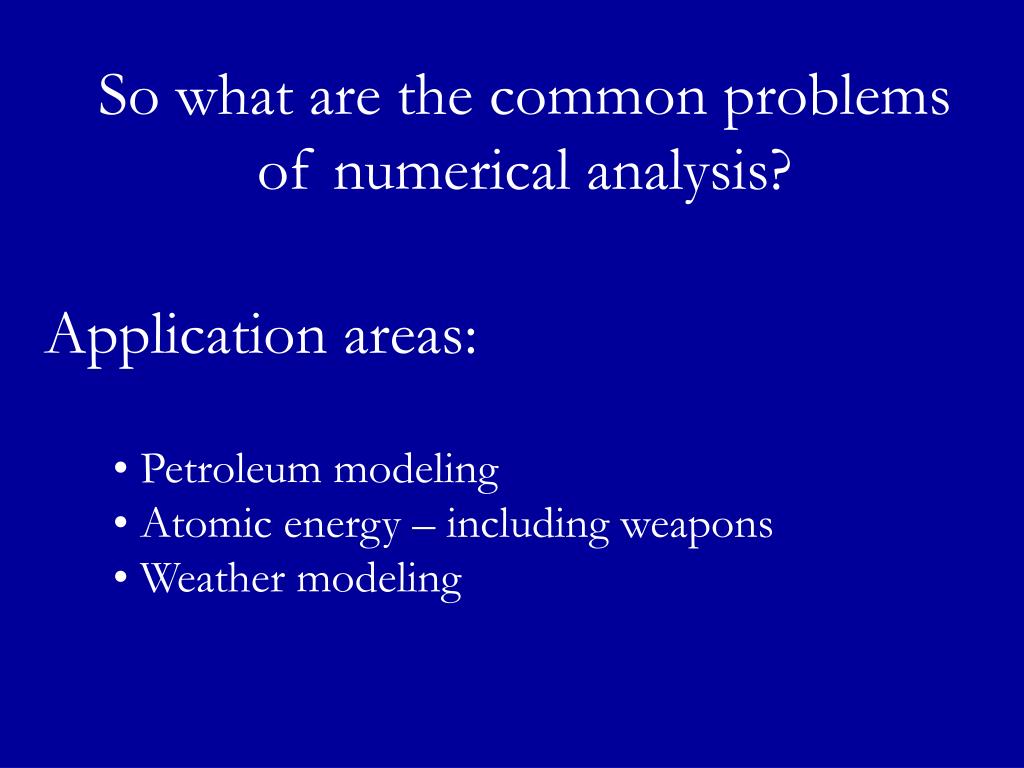 So what are the common problems of numerical analysis?

Application areas:

• Petroleum modeling
• Atomic energy – including weapons
• Weather modeling